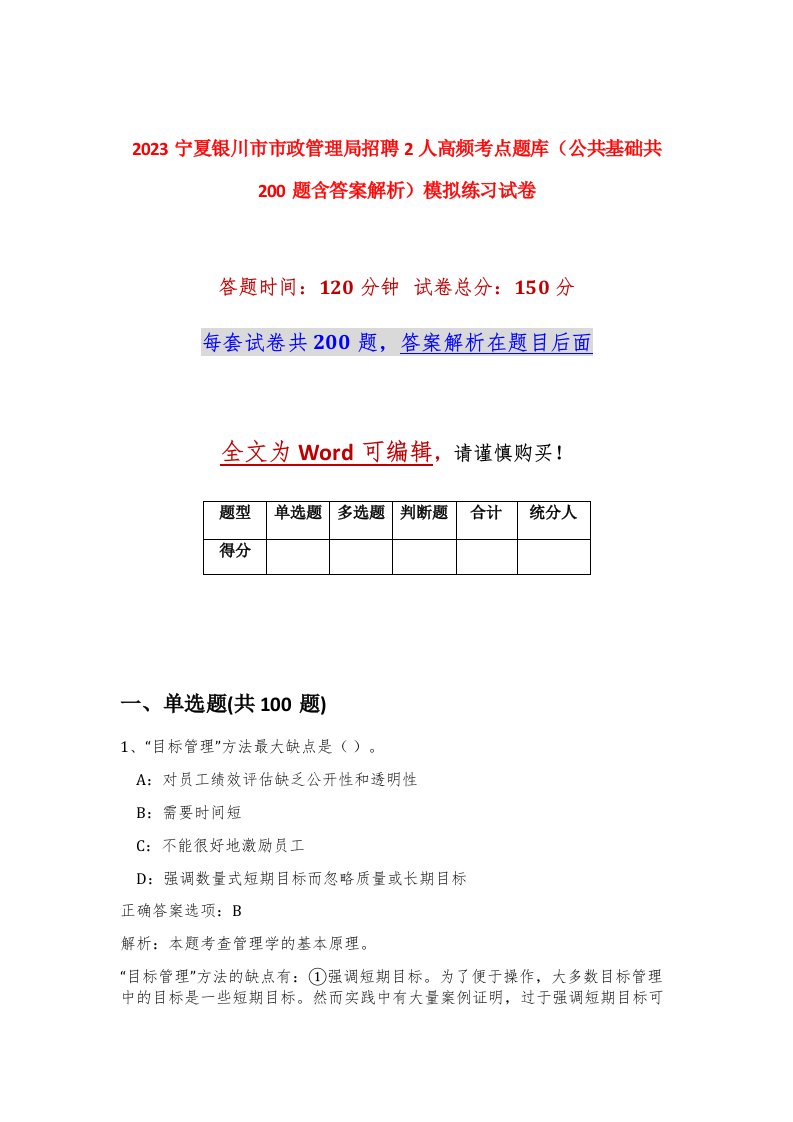 2023 宁夏银川市市政管理局招聘 2 人高频考点题库（公共基础共 200 题含答案解析）模拟练习试卷

答题时间：120 分钟 试卷总分：150 分

每套试卷共 200 题，答案解析在题目后面

全文为 Word 可编辑，请谨慎购买！

| 题型 | 单选题 | 多选题 | 判断题 | 合计 | 统分人 |
|---|---|---|---|---|---|
| 得分 | | | | | |

一、单选题(共 100 题)

1、“目标管理”方法最大缺点是（ ）。

A：对员工绩效评估缺乏公开性和透明性

B：需要时间短

C：不能很好地激励员工

D：强调数量式短期目标而忽略质量或长期目标

正确答案选项：B

解析：本题考查管理学的基本原理。

“目标管理”方法的缺点有：①强调短期目标。为了便于操作，大多数目标管理中的目标是一些短期目标。然而实践中有大量案例证明，过于强调短期目标可